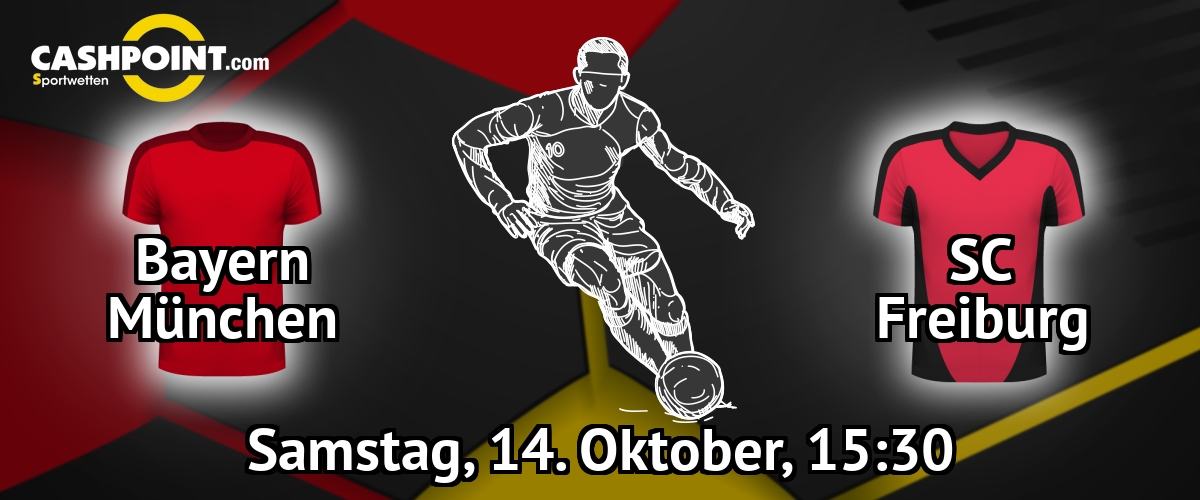 CASHPOINT.com
Sportwetten

10

Bayern München

SC Freiburg

Samstag, 14. Oktober, 15:30